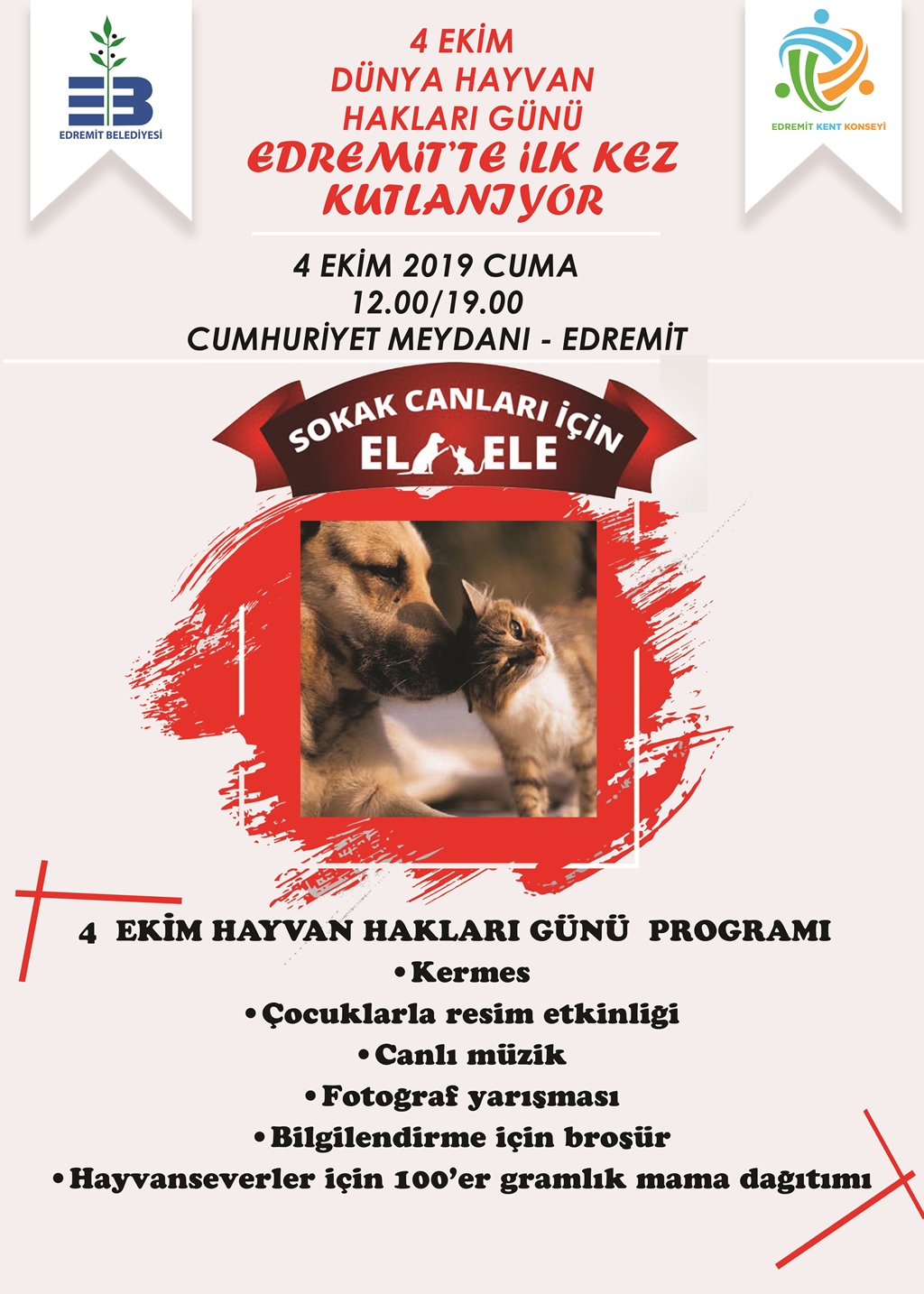 EDREMİT BELEDİYESİ

4 EKİM
DÜNYA HAYVAN
HAKLARI GÜNÜ
EDREMİT'TE İLK KEZ
KUTLANIYOR

EDREMİT KENT KONSEYİ

4 EKİM 2019 CUMA
12.00/19.00
CUMHURİYET MEYDANI - EDREMİT

SOKAK CANLARI İÇİN
EL ELE

4 EKİM HAYVAN HAKLARI GÜNÜ PROGRAMI
•Kermes
•Çocuklarla resim etkinliği
•Canlı müzik
•Fotograf yarışması
•Bilgilendirme için broşür
•Hayvanseverler için 100'er gramlık mama dağıtımı